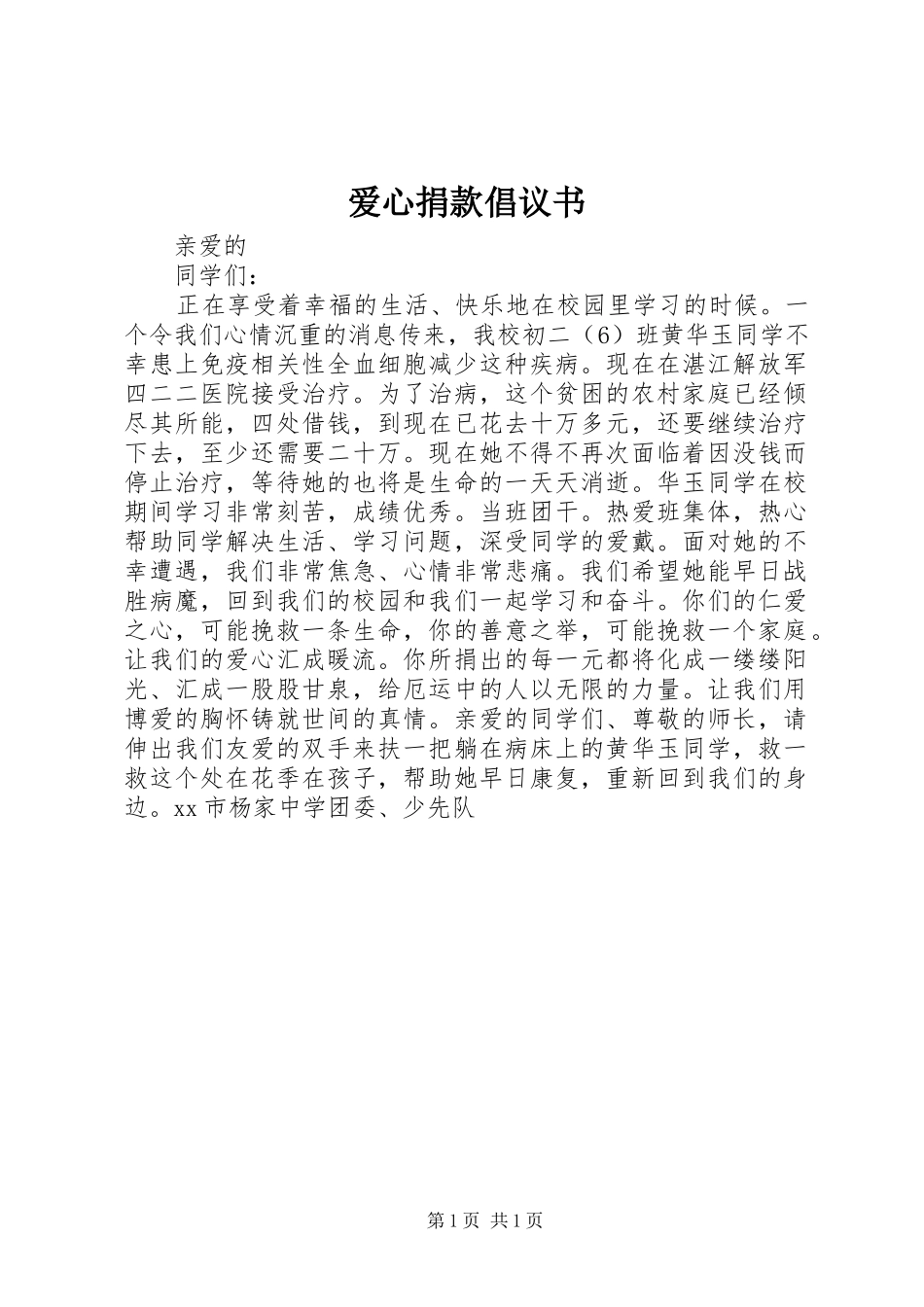 爱心捐款倡议书

亲爱的

同学们：

正在享受着幸福的生活、快乐地在校园里学习的时候。一个令我们心情沉重的消息传来，我校初二（6）班黄华玉同学不幸患上免疫相关性全血细胞减少这种疾病。现在在湛江解放军四二二医院接受治疗。为了治病，这个贫困的农村家庭已经倾尽其所能，四处借钱，到现在已花去十万多元，还要继续治疗下去，至少还需要二十万。现在她不得不再次面临着因没钱而停止治疗，等待她的也将是生命的一天天消逝。华玉同学在校期间学习非常刻苦，成绩优秀。当班团干。热爱班集体，热心帮助同学解决生活、学习问题，深受同学的爱戴。面对她的不幸遭遇，我们非常焦急、心情非常悲痛。我们希望她能早日战胜病魔，回到我们的校园和我们一起学习和奋斗。你们的仁爱之心，可能挽救一条生命，你的善意之举，可能挽救一个家庭。让我们的爱心汇成暖流。你所捐出的每一元都将化成一缕缕阳光、汇成一股股甘泉，给厄运中的人以无限的力量。让我们用博爱的胸怀铸就世间的真情。亲爱的同学们、尊敬的师长，请伸出我们友爱的双手来扶一把躺在病床上的黄华玉同学，救一救这个处在花季在孩子，帮助她早日康复，重新回到我们的身边。xx 市杨家中学团委、少先队

第 1 页 共 1 页